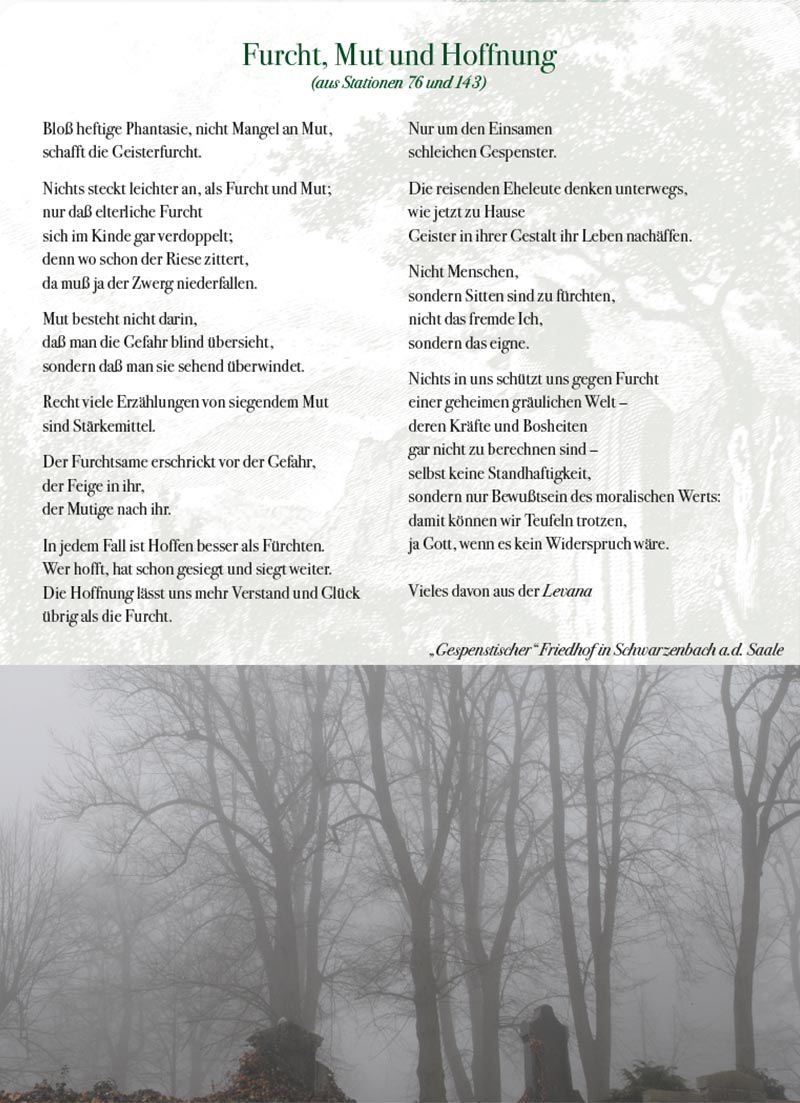 Furcht, Mut und Hoffnung
(aus Stationen 76 und 143)

Bloß heftige Phantasie, nicht Mangel an Mut, schafft die Geisterfurcht.

Nichts steckt leichter an, als Furcht und Mut; nur daß elterliche Furcht sich im Kinde gar verdoppelt; denn wo schon der Riese zittert, da muß ja der Zwerg niederfallen.

Mut besteht nicht darin, daß man die Gefahr blind übersieht, sondern daß man sie sehend überwindet.

Recht viele Erzählungen von siegendem Mut sind Stärkemittel.

Der Furchtsame erschrickt vor der Gefahr, der Feige in ihr, der Mutige nach ihr.

In jedem Fall ist Hoffen besser als Fürchten. Wer hofft, hat schon gesiegt und siegt weiter. Die Hoffnung lässt uns mehr Verstand und Glück übrig als die Furcht.

Nur um den Einsamen schleichen Gespenster.

Die reisenden Eheleute denken unterwegs, wie jetzt zu Hause Geister in ihrer Gestalt ihr Leben nachäffen.

Nicht Menschen, sondern Sitten sind zu fürchten, nicht das fremde Ich, sondern das eigne.

Nichts in uns schützt uns gegen Furcht einer geheimen gräulichen Welt – deren Kräfte und Bosheiten gar nicht zu berechnen sind – selbst keine Standhaftigkeit, sondern nur Bewußtsein des moralischen Werts: damit können wir Teufeln trotzen, ja Gott, wenn es kein Widerspruch wäre.

Vieles davon aus der Levana

„Gespenstischer“ Friedhof in Schwarzenbach a.d. Saale